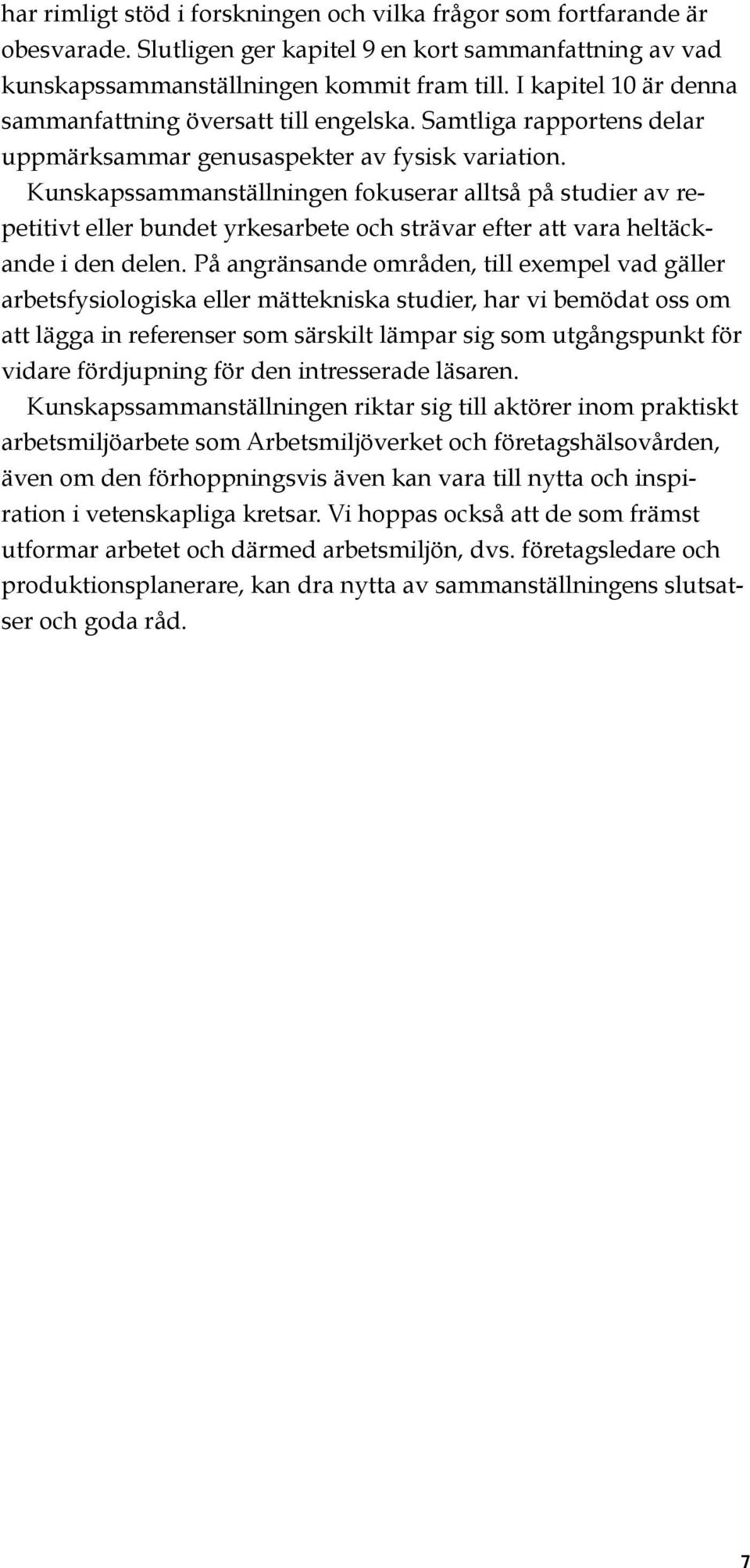 har rimligt stöd i forskningen och vilka frågor som fortfarande är obesvarade. Slutligen ger kapitel 9 en kort sammanfattning av vad kunskapssammanställningen kommit fram till. I kapitel 10 är denna sammanfattning översatt till engelska. Samtliga rapportens delar uppmärksammar genusaspekter av fysisk variation.

Kunskapssammanställningen fokuserar alltså på studier av repetitivt eller bundet yrkesarbete och strävar efter att vara heltäckande i den delen. På angränsande områden, till exempel vad gäller arbetsfysiologiska eller mättekniska studier, har vi bemödat oss om att lägga in referenser som särskilt lämpar sig som utgångspunkt för vidare fördjupning för den intresserade läsaren.

Kunskapssammanställningen riktar sig till aktörer inom praktiskt arbetsmiljöarbete som Arbetsmiljöverket och företagshälsovården, även om den förhoppningsvis även kan vara till nytta och inspiration i vetenskapliga kretsar. Vi hoppas också att de som främst utformar arbetet och därmed arbetsmiljön, dvs. företagsledare och produktionsplanerare, kan dra nytta av sammanställningens slutsatser och goda råd.

7